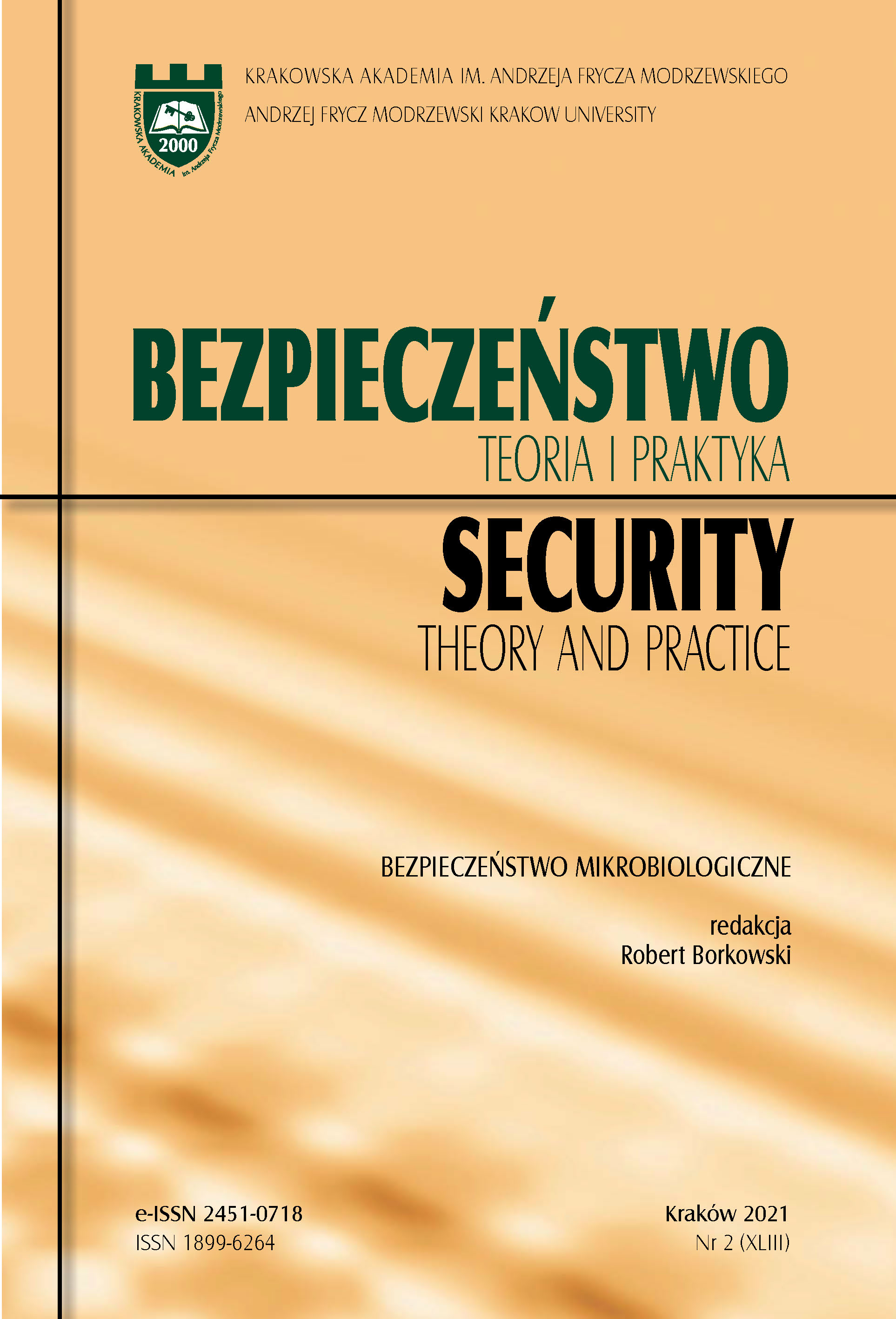 KRAKOWSKA AKADEMIA im. Andrzeja Frycza Modrzewskiego
2000

KRAKOWSKA AKADEMIA IM. ANDRZEJA FRYCZA MODRZEWSKIEGO
ANDRZEJ FRYCZ MODRZEWSKI KRAKOW UNIVERSITY

BEZPIECZEŃSTWO
TEORIA I PRAKTYKA

SECURITY
THEORY AND PRACTICE

BEZPIECZEŃSTWO MIKROBIOLOGICZNE

redakcja
Robert Borkowski

e-ISSN 2451-0718
ISSN 1899-6264

Kraków 2021
Nr 2 (XLIII)